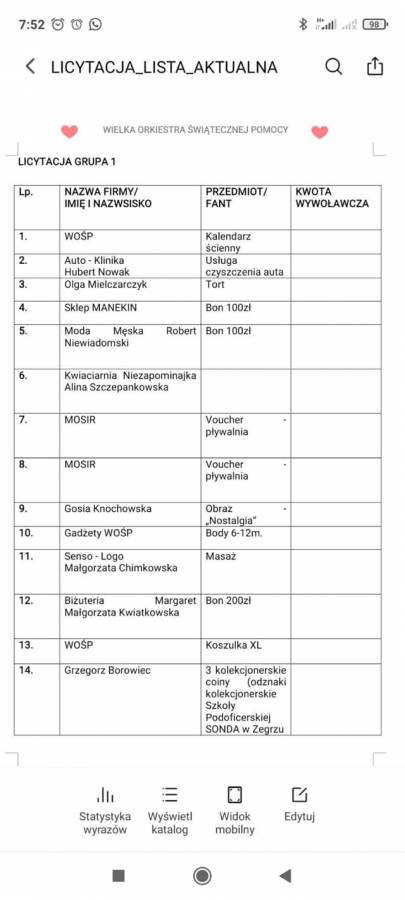 7:52

98

LICYTACJA_LISTA_AKTUALNA

WIELKA ORKIESTRA ŚWIĄTECZNEJ POMOCY

LICYTACJA GRUPA 1

| Lp. | NAZWA FIRMY/ IMIĘ I NAZWSISKO | PRZEDMIOT/ FANT | KWOTA WYWOŁAWCZA |
|---|---|---|---|
| 1. | WOŚP | Kalendarz ścienny | |
| 2. | Auto - Klinika Hubert Nowak | Usługa czyszczenia auta | |
| 3. | Olga Mielczarczyk | Tort | |
| 4. | Sklep MANEKIN | Bon 100zł | |
| 5. | Moda Męska Robert Niewiadomski | Bon 100zł | |
| 6. | Kwiaciarnia Niezapominajka Alina Szczepankowska | | |
| 7. | MOSIR | Voucher - pływalnia | |
| 8. | MOSIR | Voucher - pływalnia | |
| 9. | Gosia Knochowska | Obraz - „Nostalgia" | |
| 10. | Gadżety WOŚP | Body 6-12m. | |
| 11. | Senso - Logo Małgorzata Chimkowska | Masaż | |
| 12. | Biżuteria Margaret Małgorzata Kwiatkowska | Bon 200zł | |
| 13. | WOŚP | Koszulka XL | |
| 14. | Grzegorz Borowiec | 3 kolekcjonerskie coiny (odznaki kolekcjonerskie Szkoły Podoficerskiej SONDA w Zegrzu | |

Statystyka wyrazów
Wyświetl katalog
Widok mobilny
Edytuj